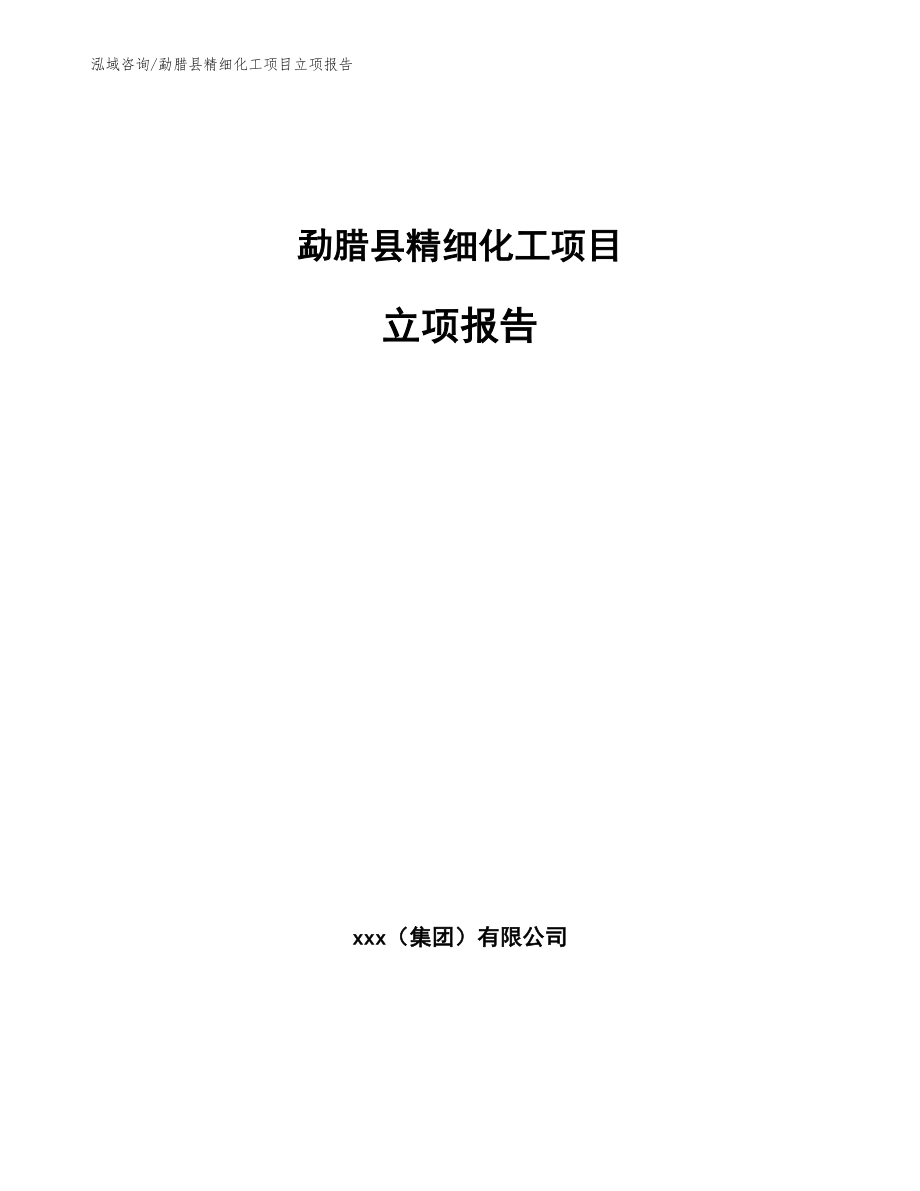 泓域咨询/勐腊县精细化工项目立项报告

勐腊县精细化工项目

立项报告

xxx（集团）有限公司